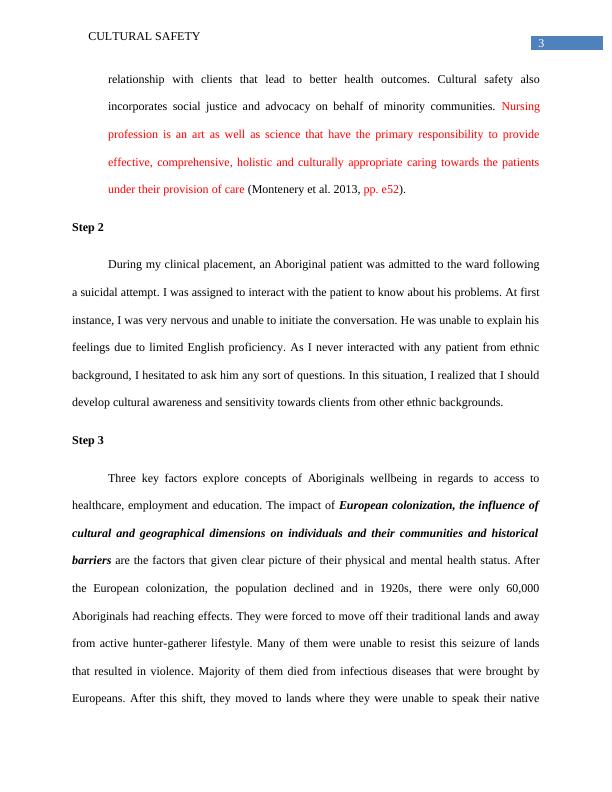 CULTURAL SAFETY

3

relationship with clients that lead to better health outcomes. Cultural safety also incorporates social justice and advocacy on behalf of minority communities. Nursing profession is an art as well as science that have the primary responsibility to provide effective, comprehensive, holistic and culturally appropriate caring towards the patients under their provision of care (Montenery et al. 2013, pp. e52).

Step 2

During my clinical placement, an Aboriginal patient was admitted to the ward following a suicidal attempt. I was assigned to interact with the patient to know about his problems. At first instance, I was very nervous and unable to initiate the conversation. He was unable to explain his feelings due to limited English proficiency. As I never interacted with any patient from ethnic background, I hesitated to ask him any sort of questions. In this situation, I realized that I should develop cultural awareness and sensitivity towards clients from other ethnic backgrounds.

Step 3

Three key factors explore concepts of Aboriginals wellbeing in regards to access to healthcare, employment and education. The impact of European colonization, the influence of cultural and geographical dimensions on individuals and their communities and historical barriers are the factors that given clear picture of their physical and mental health status. After the European colonization, the population declined and in 1920s, there were only 60,000 Aboriginals had reaching effects. They were forced to move off their traditional lands and away from active hunter-gatherer lifestyle. Many of them were unable to resist this seizure of lands that resulted in violence. Majority of them died from infectious diseases that were brought by Europeans. After this shift, they moved to lands where they were unable to speak their native